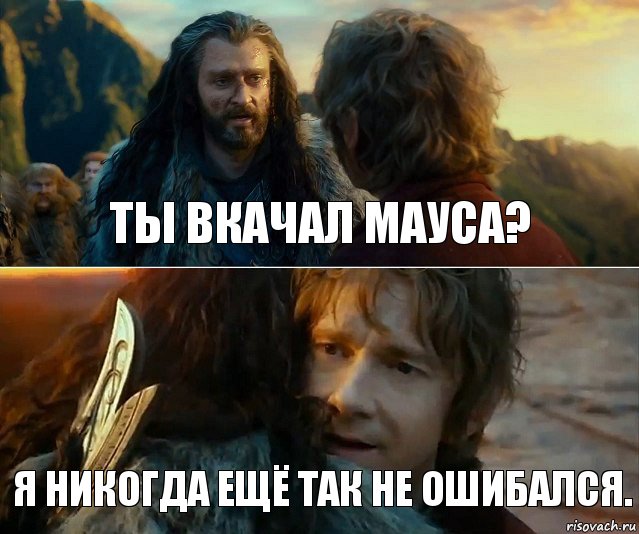 ТЫ ВКАЧАЛ МАУСА?

Я НИКОГДА ЕЩЁ ТАК НЕ ОШИБАЛСЯ.

risovach.ru